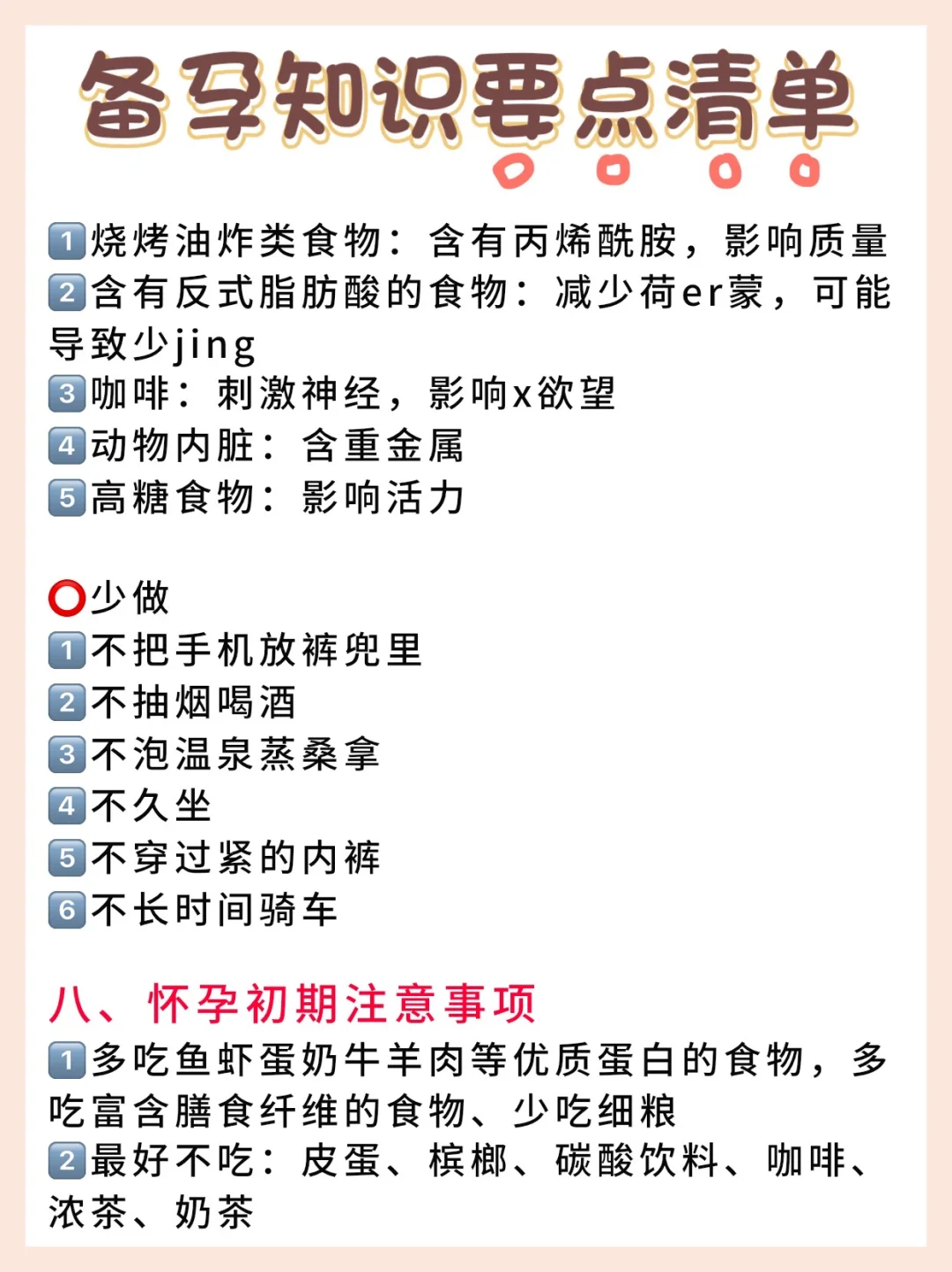 备孕知识要点清单

1烧烤油炸类食物：含有丙烯酰胺，影响质量
2含有反式脂肪酸的食物：减少荷er蒙，可能导致少jing
3咖啡：刺激神经，影响x欲望
4动物内脏：含重金属
5高糖食物：影响活力

⭕少做
1不把手机放裤兜里
2不抽烟喝酒
3不泡温泉蒸桑拿
4不久坐
5不穿过紧的内裤
6不长时间骑车

八、怀孕初期注意事项
1多吃鱼虾蛋奶牛羊肉等优质蛋白的食物，多吃富含膳食纤维的食物、少吃细粮
2最好不吃：皮蛋、槟榔、碳酸饮料、咖啡、浓茶、奶茶